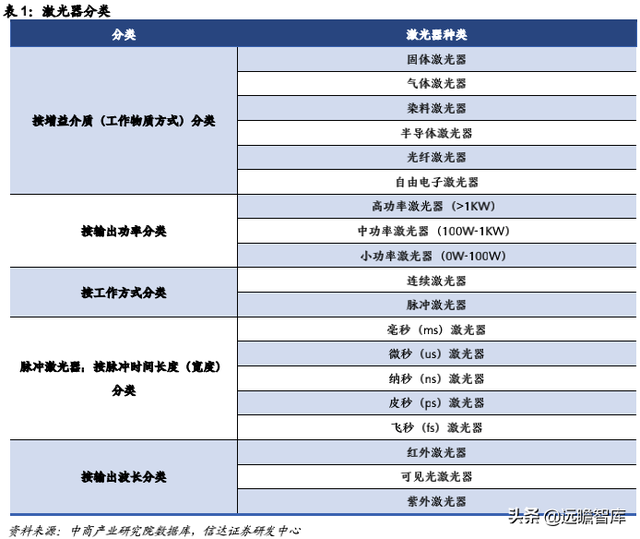 表 1：激光器分类

| 分类 | 激光器种类 |
|---|---|
| 按增益介质（工作物质方式）分类 | 固体激光器 |
| | 气体激光器 |
| | 染料激光器 |
| | 半导体激光器 |
| | 光纤激光器 |
| | 自由电子激光器 |
| 按输出功率分类 | 高功率激光器（>1KW） |
| | 中功率激光器（100W-1KW） |
| | 小功率激光器（0W-100W） |
| 按工作方式分类 | 连续激光器 |
| | 脉冲激光器 |
| 脉冲激光器，按脉冲时间长度（宽度）分类 | 毫秒（ms）激光器 |
| | 微秒（us）激光器 |
| | 纳秒（ns）激光器 |
| | 皮秒（ps）激光器 |
| | 飞秒（fs）激光器 |
| 按输出波长分类 | 红外激光器 |
| | 可见光激光器 |
| | 紫外激光器 |

资料来源：中商产业研究院数据库，信达证券研发中心

头条 @远瞻智库